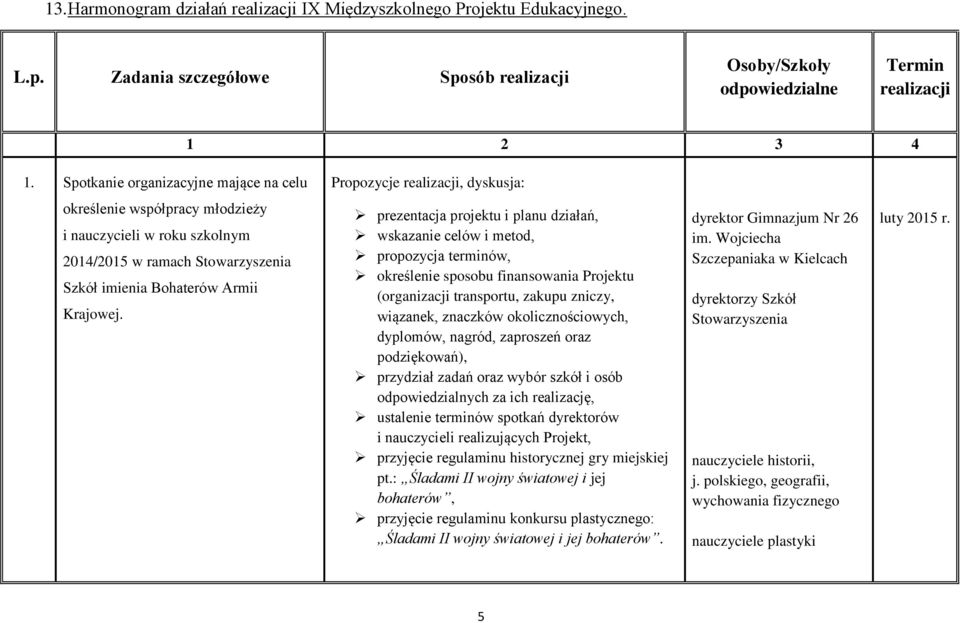 13.Harmonogram działań realizacji IX Międzyszkolnego Projektu Edukacyjnego.

| L.p. | Zadania szczegółowe | Sposób realizacji | Osoby/Szkoły odpowiedzialne | Termin realizacji |
|---|---|---|---|---|
| | 1 | 2 | 3 | 4 |
| 1. | Spotkanie organizacyjne mające na celu określenie współpracy młodzieży i nauczycieli w roku szkolnym 2014/2015 w ramach Stowarzyszenia Szkół imienia Bohaterów Armii Krajowej. | Propozycje realizacji, dyskusja: ➢ prezentacja projektu i planu działań, ➢ wskazanie celów i metod, ➢ propozycja terminów, ➢ określenie sposobu finansowania Projektu (organizacji transportu, zakupu zniczy, wiązanek, znaczków okolicznościowych, dyplomów, nagród, zaproszeń oraz podziękowań), ➢ przydział zadań oraz wybór szkół i osób odpowiedzialnych za ich realizację, ➢ ustalenie terminów spotkań dyrektorów i nauczycieli realizujących Projekt, ➢ przyjęcie regulaminu historycznej gry miejskiej pt.: „Śladami II wojny światowej i jej bohaterów”, ➢ przyjęcie regulaminu konkursu plastycznego: „Śladami II wojny światowej i jej bohaterów”. | dyrektor Gimnazjum Nr 26 im. Wojciecha Szczepaniaka w Kielcach dyrektorzy Szkół Stowarzyszenia nauczyciele historii, j. polskiego, geografii, wychowania fizycznego nauczyciele plastyki | luty 2015 r. |

5